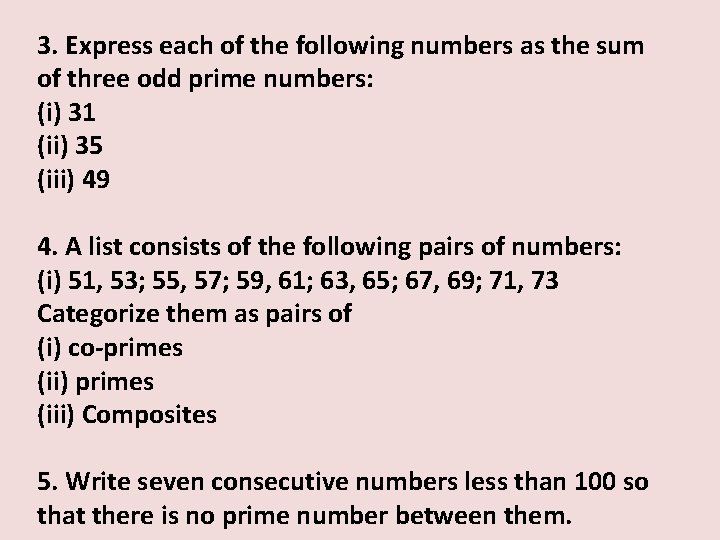 3. Express each of the following numbers as the sum of three odd prime numbers:
(i) 31
(ii) 35
(iii) 49

4. A list consists of the following pairs of numbers:
(i) 51, 53; 55, 57; 59, 61; 63, 65; 67, 69; 71, 73
Categorize them as pairs of
(i) co-primes
(ii) primes
(iii) Composites

5. Write seven consecutive numbers less than 100 so that there is no prime number between them.